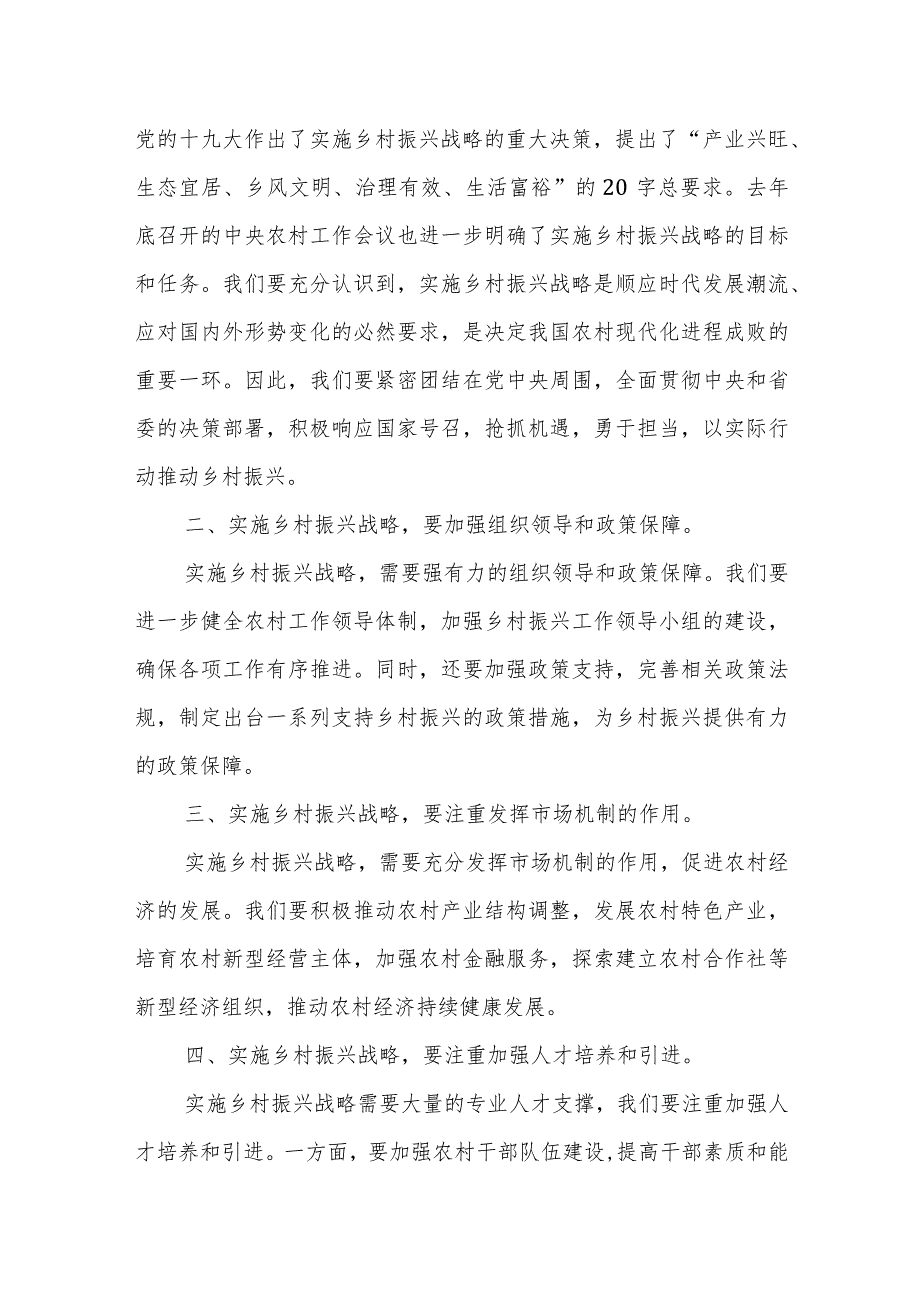 党的十九大作出了实施乡村振兴战略的重大决策，提出了“产业兴旺、生态宜居、乡风文明、治理有效、生活富裕”的20字总要求。去年底召开的中央农村工作会议也进一步明确了实施乡村振兴战略的目标和任务。我们要充分认识到，实施乡村振兴战略是顺应时代发展潮流、应对国内外形势变化的必然要求，是决定我国农村现代化进程成败的重要一环。因此，我们要紧密团结在党中央周围，全面贯彻中央和省委的决策部署，积极响应国家号召，抢抓机遇，勇于担当，以实际行动推动乡村振兴。

二、实施乡村振兴战略，要加强组织领导和政策保障。

实施乡村振兴战略，需要强有力的组织领导和政策保障。我们要进一步健全农村工作领导体制，加强乡村振兴工作领导小组的建设，确保各项工作有序推进。同时，还要加强政策支持，完善相关政策法规，制定出台一系列支持乡村振兴的政策措施，为乡村振兴提供有力的政策保障。

三、实施乡村振兴战略，要注重发挥市场机制的作用。

实施乡村振兴战略，需要充分发挥市场机制的作用，促进农村经济的发展。我们要积极推动农村产业结构调整，发展农村特色产业，培育农村新型经营主体，加强农村金融服务，探索建立农村合作社等新型经济组织，推动农村经济持续健康发展。

四、实施乡村振兴战略，要注重加强人才培养和引进。

实施乡村振兴战略需要大量的专业人才支撑，我们要注重加强人才培养和引进。一方面，要加强农村干部队伍建设,提高干部素质和能